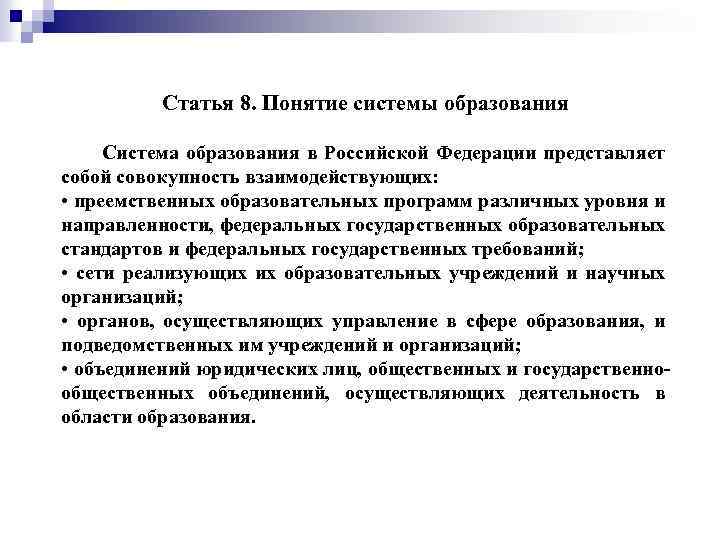 Статья 8. Понятие системы образования

Система образования в Российской Федерации представляет собой совокупность взаимодействующих:
• преемственных образовательных программ различных уровня и направленности, федеральных государственных образовательных стандартов и федеральных государственных требований;
• сети реализующих их образовательных учреждений и научных организаций;
• органов, осуществляющих управление в сфере образования, и подведомственных им учреждений и организаций;
• объединений юридических лиц, общественных и государственно-общественных объединений, осуществляющих деятельность в области образования.